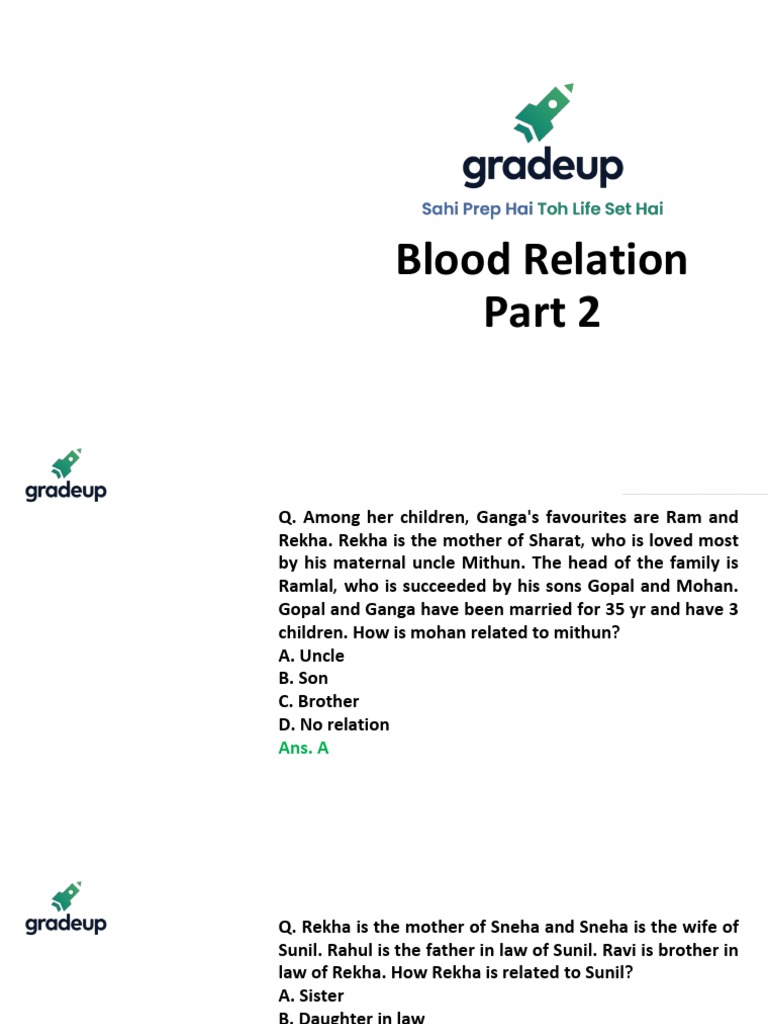 gradeup
Sahi Prep Hai Toh Life Set Hai

Blood Relation
Part 2

gradeup

Q. Among her children, Ganga's favourites are Ram and Rekha. Rekha is the mother of Sharat, who is loved most by his maternal uncle Mithun. The head of the family is Ramlal, who is succeeded by his sons Gopal and Mohan. Gopal and Ganga have been married for 35 yr and have 3 children. How is mohan related to mithun?
A. Uncle
B. Son
C. Brother
D. No relation
Ans. A

gradeup

Q. Rekha is the mother of Sneha and Sneha is the wife of Sunil. Rahul is the father in law of Sunil. Ravi is brother in law of Rekha. How Rekha is related to Sunil?
A. Sister
B. Daughter in law